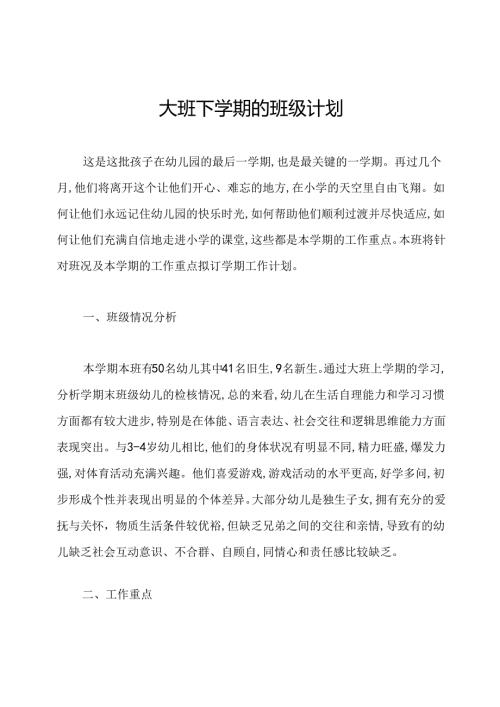 大班下学期的班级计划

这是这批孩子在幼儿园的最后一学期，也是最关键的一学期。再过几个月，他们将离开这个让他们开心、难忘的地方，在小学的天空里自由飞翔。如何让他们永远记住幼儿园的快乐时光，如何帮助他们顺利过渡并尽快适应，如何让他们充满自信地走进小学的课堂，这些都是本学期的工作重点。本班将针对班况及本学期的工作重点拟订学期工作计划。

一、班级情况分析

本学期本班有50名幼儿其中41名旧生，9名新生。通过大班上学期的学习，分析学期末班级幼儿的检核情况，总的来看，幼儿在生活自理能力和学习习惯方面都有较大进步，特别是在体能、语言表达、社会交往和逻辑思维能力方面表现突出。与3-4岁幼儿相比，他们的身体状况有明显不同，精力旺盛，爆发力强，对体育活动充满兴趣。他们喜爱游戏，游戏活动的水平更高，好学多问，初步形成个性并表现出明显的个体差异。大部分幼儿是独生子女，拥有充分的爱抚与关怀，物质生活条件较优裕，但缺乏兄弟之间的交往和亲情，导致有的幼儿缺乏社会互动意识、不合群、自顾自，同情心和责任感比较缺乏。

二、工作重点